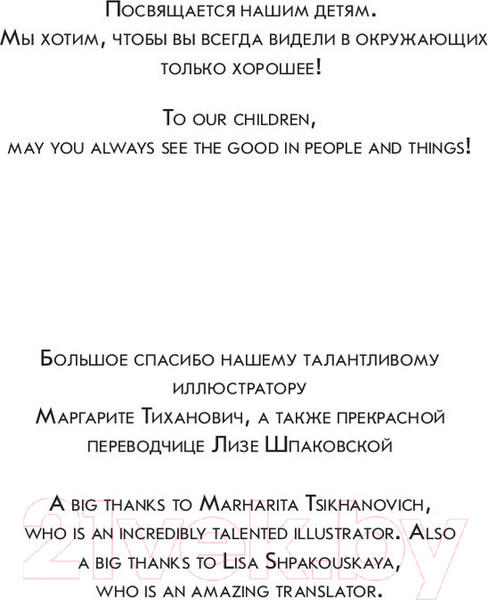 Посвящается нашим детям.
Мы хотим, чтобы вы всегда видели в окружающих только хорошее!

To our children,
may you always see the good in people and things!

Большое спасибо нашему талантливому иллюстратору
Маргарите Тиханович, а также прекрасной переводчице Лизе Шпаковской

A big thanks to Marharita Tsikhanovich, who is an incredibly talented illustrator. Also a big thanks to Lisa Shpakouskaya, who is an amazing translator.

21vek.by